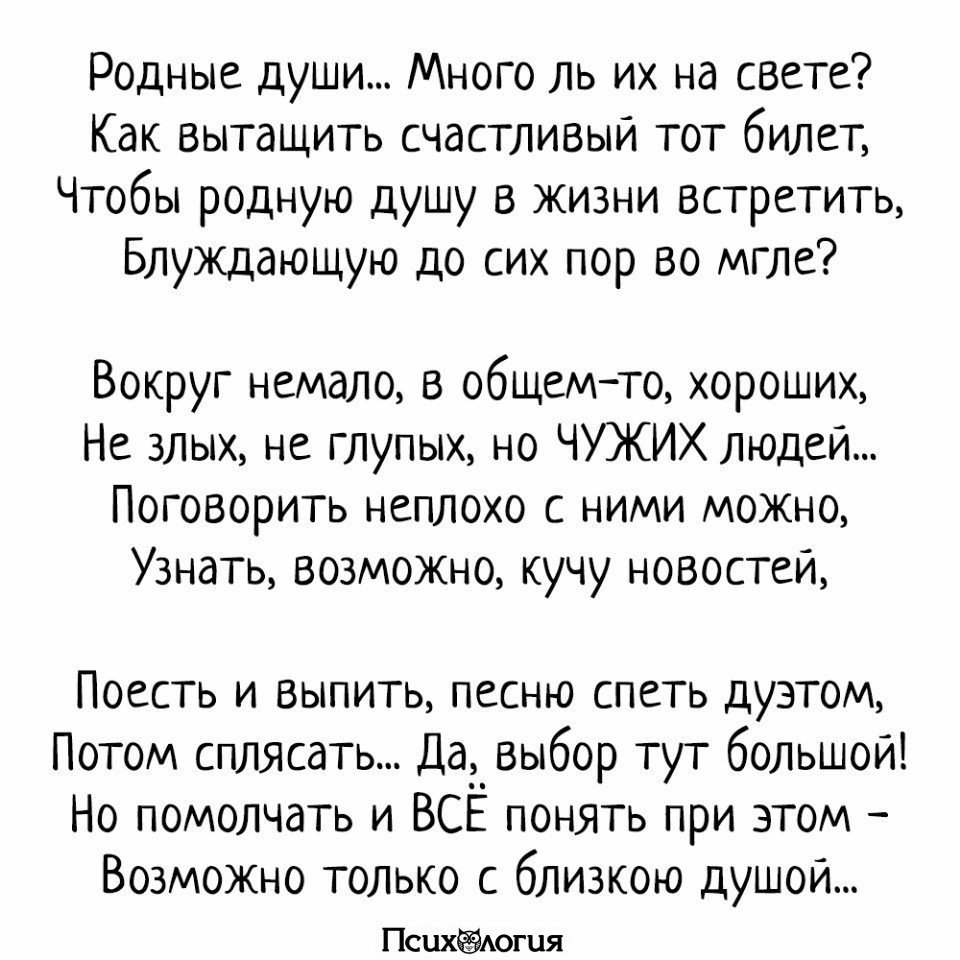 Родные души... Много ль их на свете?
Как вытащить счастливый тот билет,
Чтобы родную душу в жизни встретить,
Блуждающую до сих пор во мгле?

Вокруг немало, в общем-то, хороших,
Не злых, не глупых, но ЧУЖИХ людей...
Поговорить неплохо с ними можно,
Узнать, возможно, кучу новостей,

Поесть и выпить, песню спеть дуэтом,
Потом сплясать... Да, выбор тут большой!
Но помолчать и ВСЁ понять при этом -
Возможно только с близкою душой...

Психология